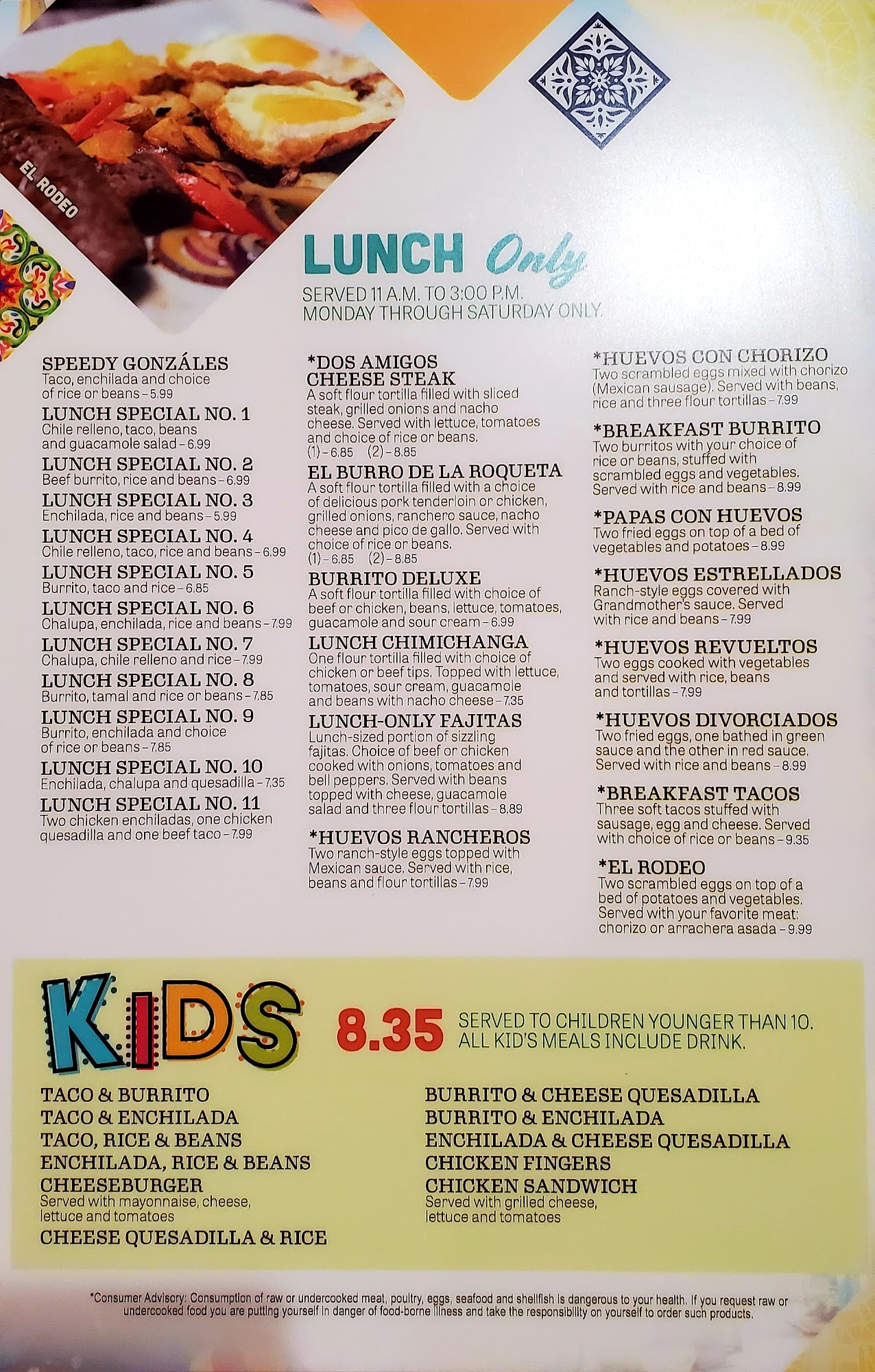 EL RODEO

LUNCH Only

SERVED 11 A.M. TO 3:00 P.M.
MONDAY THROUGH SATURDAY ONLY.

SPEEDY GONZÁLES
Taco, enchilada and choice of rice or beans - 5.99

LUNCH SPECIAL NO. 1
Chile relleno, taco, beans and guacamole salad - 6.99

LUNCH SPECIAL NO. 2
Beef burrito, rice and beans - 6.99

LUNCH SPECIAL NO. 3
Enchilada, rice and beans - 5.99

LUNCH SPECIAL NO. 4
Chile relleno, taco, rice and beans - 6.99

LUNCH SPECIAL NO. 5
Burrito, taco and rice - 6.85

LUNCH SPECIAL NO. 6
Chalupa, enchilada, rice and beans - 7.99

LUNCH SPECIAL NO. 7
Chalupa, chile relleno and rice - 7.99

LUNCH SPECIAL NO. 8
Burrito, tamal and rice or beans - 7.85

LUNCH SPECIAL NO. 9
Burrito, enchilada and choice of rice or beans - 7.85

LUNCH SPECIAL NO. 10
Enchilada, chalupa and quesadilla - 7.35

LUNCH SPECIAL NO. 11
Two chicken enchiladas, one chicken quesadilla and one beef taco - 7.99

*DOS AMIGOS CHEESE STEAK
A soft flour tortilla filled with sliced steak, grilled onions and nacho cheese. Served with lettuce, tomatoes and choice of rice or beans.
(1) - 6.85 (2) - 8.85

EL BURRO DE LA ROQUETA
A soft flour tortilla filled with a choice of delicious pork tenderloin or chicken, grilled onions, ranchero sauce, nacho cheese and pico de gallo. Served with choice of rice or beans.
(1) - 6.85 (2) - 8.85

BURRITO DELUXE
A soft flour tortilla filled with choice of beef or chicken, beans, lettuce, tomatoes, guacamole and sour cream - 6.99

LUNCH CHIMICHANGA
One flour tortilla filled with choice of chicken or beef tips. Topped with lettuce, tomatoes, sour cream, guacamole and beans with nacho cheese - 7.35

LUNCH-ONLY FAJITAS
Lunch-sized portion of sizzling fajitas. Choice of beef or chicken cooked with onions, tomatoes and bell peppers. Served with beans topped with cheese, guacamole salad and three flour tortillas - 8.89

*HUEVOS RANCHEROS
Two ranch-style eggs topped with Mexican sauce. Served with rice, beans and flour tortillas - 7.99

*HUEVOS CON CHORIZO
Two scrambled eggs mixed with chorizo (Mexican sausage). Served with beans, rice and three flour tortillas - 7.99

*BREAKFAST BURRITO
Two burritos with your choice of rice or beans, stuffed with scrambled eggs and vegetables. Served with rice and beans - 8.99

*PAPAS CON HUEVOS
Two fried eggs on top of a bed of vegetables and potatoes - 8.99

*HUEVOS ESTRELLADOS
Ranch-style eggs covered with Grandmother's sauce. Served with rice and beans - 7.99

*HUEVOS REVUELTOS
Two eggs cooked with vegetables and served with rice, beans and tortillas - 7.99

*HUEVOS DIVORCIADOS
Two fried eggs, one bathed in green sauce and the other in red sauce. Served with rice and beans - 8.99

*BREAKFAST TACOS
Three soft tacos stuffed with sausage, egg and cheese. Served with choice of rice or beans - 9.35

*EL RODEO
Two scrambled eggs on top of a bed of potatoes and vegetables. Served with your favorite meat: chorizo or arrachera asada - 9.99

KIDS

8.35 SERVED TO CHILDREN YOUNGER THAN 10.
ALL KID'S MEALS INCLUDE DRINK.

TACO & BURRITO
TACO & ENCHILADA
TACO, RICE & BEANS
ENCHILADA, RICE & BEANS
CHEESEBURGER
Served with mayonnaise, cheese, lettuce and tomatoes
CHEESE QUESADILLA & RICE

BURRITO & CHEESE QUESADILLA
BURRITO & ENCHILADA
ENCHILADA & CHEESE QUESADILLA
CHICKEN FINGERS
CHICKEN SANDWICH
Served with grilled cheese, lettuce and tomatoes

*Consumer Advisory: Consumption of raw or undercooked meat, poultry, eggs, seafood and shellfish is dangerous to your health. If you request raw or undercooked food you are putting yourself in danger of food-borne illness and take the responsibility on yourself to order such products.